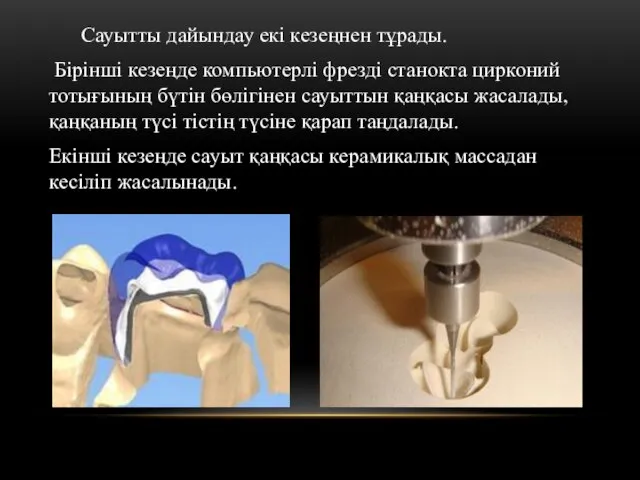 Сауытты дайындау екі кезеңнен тұрады.

Бірінші кезеңде компьютерлі фрезді станокта цирконий тотығының бүтін бөлігінен сауыттын қаңқасы жасалады, қаңқаның түсі тістің түсіне қарап таңдалады.

Екінші кезеңде сауыт қаңқасы керамикалық массадан кесіліп жасалынады.